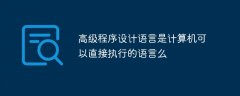 高级程序设计语言是计算机可以直接执行的语言么